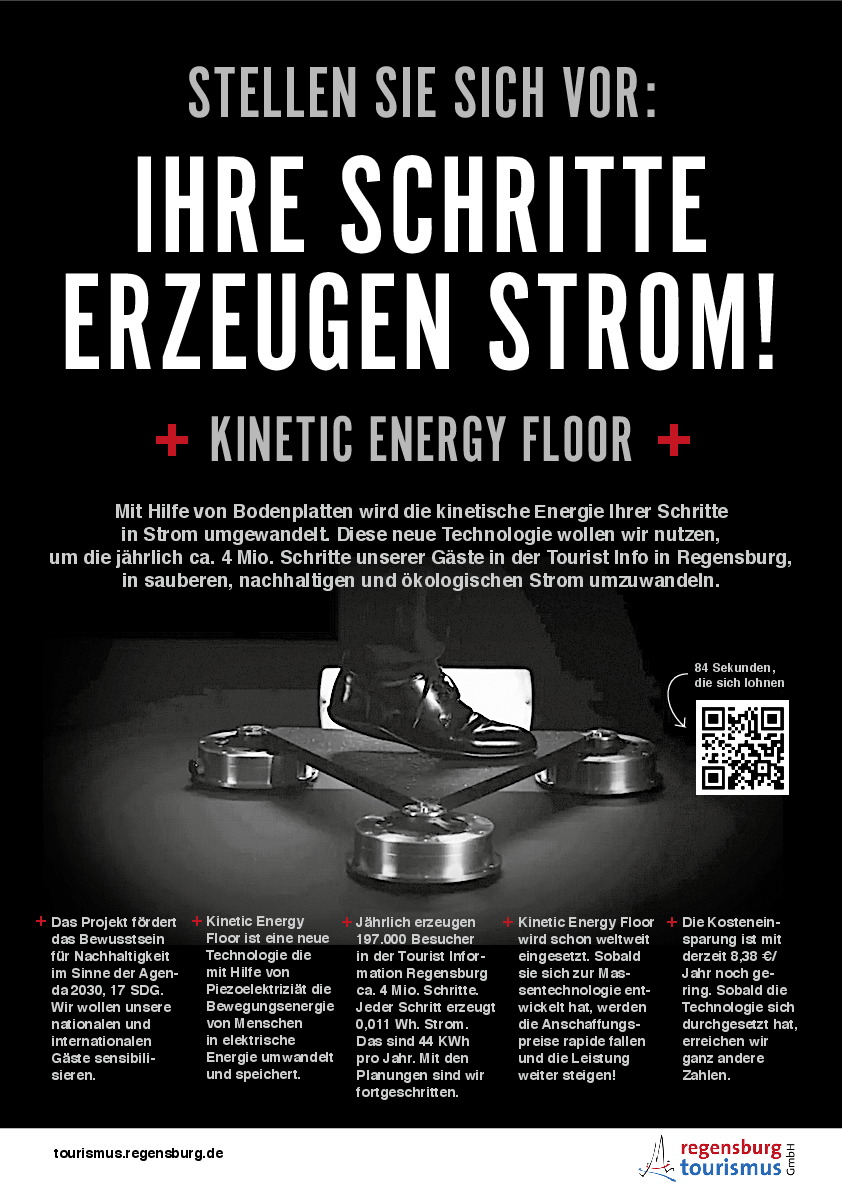 STELLEN SIE SICH VOR:

IHRE SCHRITTE ERZEUGEN STROM!

+ KINETIC ENERGY FLOOR +

Mit Hilfe von Bodenplatten wird die kinetische Energie Ihrer Schritte in Strom umgewandelt. Diese neue Technologie wollen wir nutzen, um die jährlich ca. 4 Mio. Schritte unserer Gäste in der Tourist Info in Regensburg, in sauberen, nachhaltigen und ökologischen Strom umzuwandeln.

84 Sekunden, die sich lohnen

+ Das Projekt fördert das Bewusstsein für Nachhaltigkeit im Sinne der Agenda 2030, 17 SDG. Wir wollen unsere nationalen und internationalen Gäste sensibilisieren.

+ Kinetic Energy Floor ist eine neue Technologie die mit Hilfe von Piezoelektriziät die Bewegungsenergie von Menschen in elektrische Energie umwandelt und speichert.

+ Jährlich erzeugen 197.000 Besucher in der Tourist Information Regensburg ca. 4 Mio. Schritte. Jeder Schritt erzeugt 0,011 Wh. Strom. Das sind 44 KWh pro Jahr. Mit den Planungen sind wir fortgeschritten.

+ Kinetic Energy Floor wird schon weltweit eingesetzt. Sobald sie sich zur Massentechnologie entwickelt hat, werden die Anschaffungspreise rapide fallen und die Leistung weiter steigen!

+ Die Kosteneinsparung ist mit derzeit 8,38 €/ Jahr noch gering. Sobald die Technologie sich durchgesetzt hat, erreichen wir ganz andere Zahlen.

tourismus.regensburg.de

regensburg tourismus GmbH